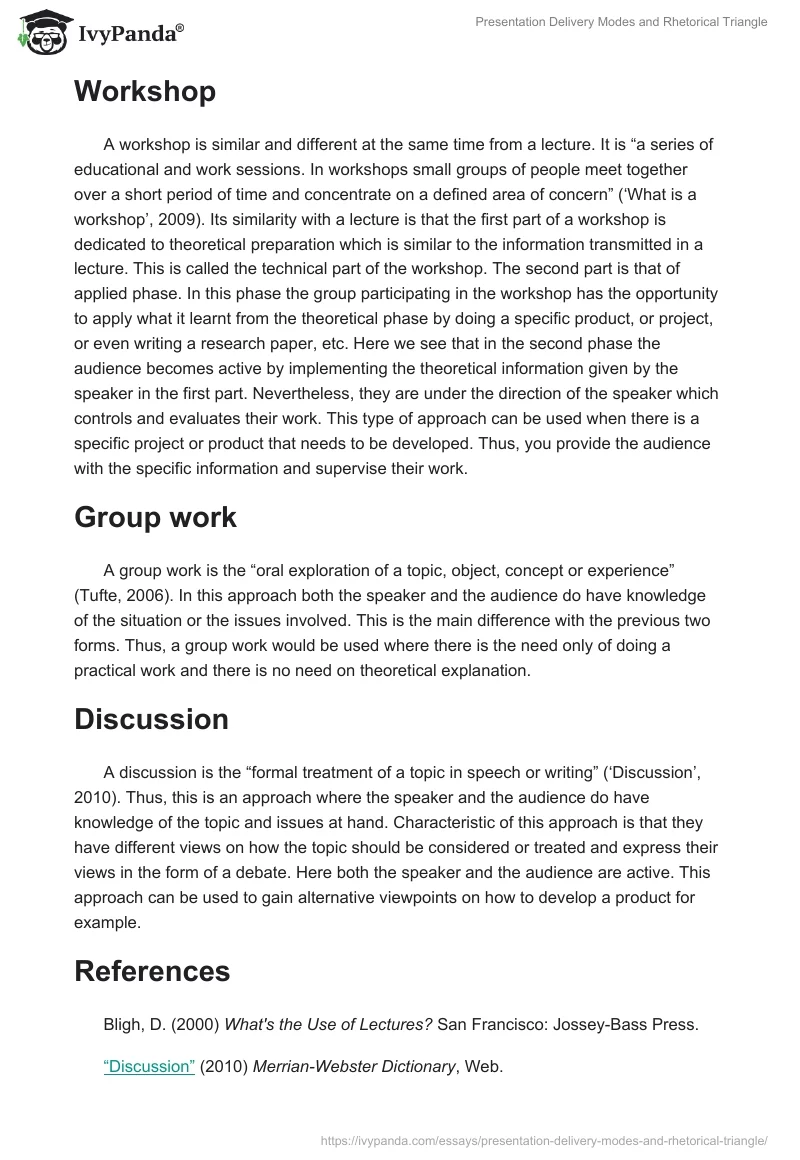 IvyPanda®

Presentation Delivery Modes and Rhetorical Triangle

Workshop

A workshop is similar and different at the same time from a lecture. It is “a series of educational and work sessions. In workshops small groups of people meet together over a short period of time and concentrate on a defined area of concern” (‘What is a workshop’, 2009). Its similarity with a lecture is that the first part of a workshop is dedicated to theoretical preparation which is similar to the information transmitted in a lecture. This is called the technical part of the workshop. The second part is that of applied phase. In this phase the group participating in the workshop has the opportunity to apply what it learnt from the theoretical phase by doing a specific product, or project, or even writing a research paper, etc. Here we see that in the second phase the audience becomes active by implementing the theoretical information given by the speaker in the first part. Nevertheless, they are under the direction of the speaker which controls and evaluates their work. This type of approach can be used when there is a specific project or product that needs to be developed. Thus, you provide the audience with the specific information and supervise their work.

Group work

A group work is the “oral exploration of a topic, object, concept or experience” (Tufte, 2006). In this approach both the speaker and the audience do have knowledge of the situation or the issues involved. This is the main difference with the previous two forms. Thus, a group work would be used where there is the need only of doing a practical work and there is no need on theoretical explanation.

Discussion

A discussion is the “formal treatment of a topic in speech or writing” (‘Discussion’, 2010). Thus, this is an approach where the speaker and the audience do have knowledge of the topic and issues at hand. Characteristic of this approach is that they have different views on how the topic should be considered or treated and express their views in the form of a debate. Here both the speaker and the audience are active. This approach can be used to gain alternative viewpoints on how to develop a product for example.

References

Bligh, D. (2000) What's the Use of Lectures? San Francisco: Jossey-Bass Press.

“Discussion” (2010) Merrian-Webster Dictionary, Web.

https://ivypanda.com/essays/presentation-delivery-modes-and-rhetorical-triangle/